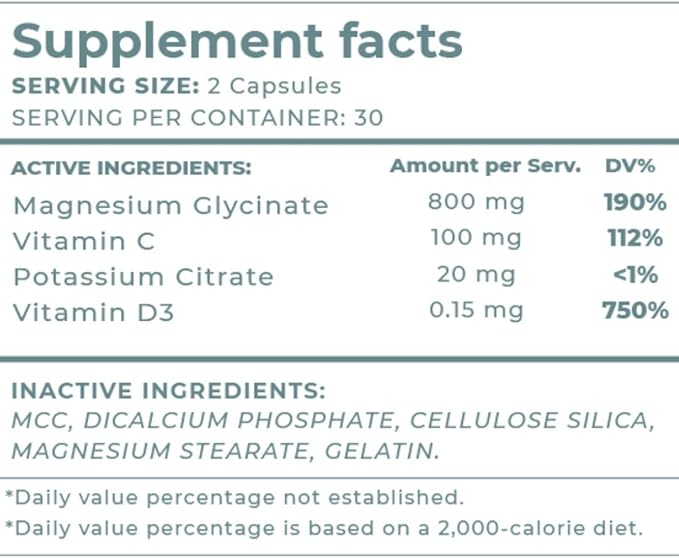 Supplement facts
SERVING SIZE: 2 Capsules
SERVING PER CONTAINER: 30

| ACTIVE INGREDIENTS: | Amount per Serv. | DV% |
|---|---|---|
| Magnesium Glycinate | 800 mg | 190% |
| Vitamin C | 100 mg | 112% |
| Potassium Citrate | 20 mg | <1% |
| Vitamin D3 | 0.15 mg | 750% |

INACTIVE INGREDIENTS:
MCC, DICALCIUM PHOSPHATE, CELLULOSE SILICA, MAGNESIUM STEARATE, GELATIN.

*Daily value percentage not established.
*Daily value percentage is based on a 2,000-calorie diet.